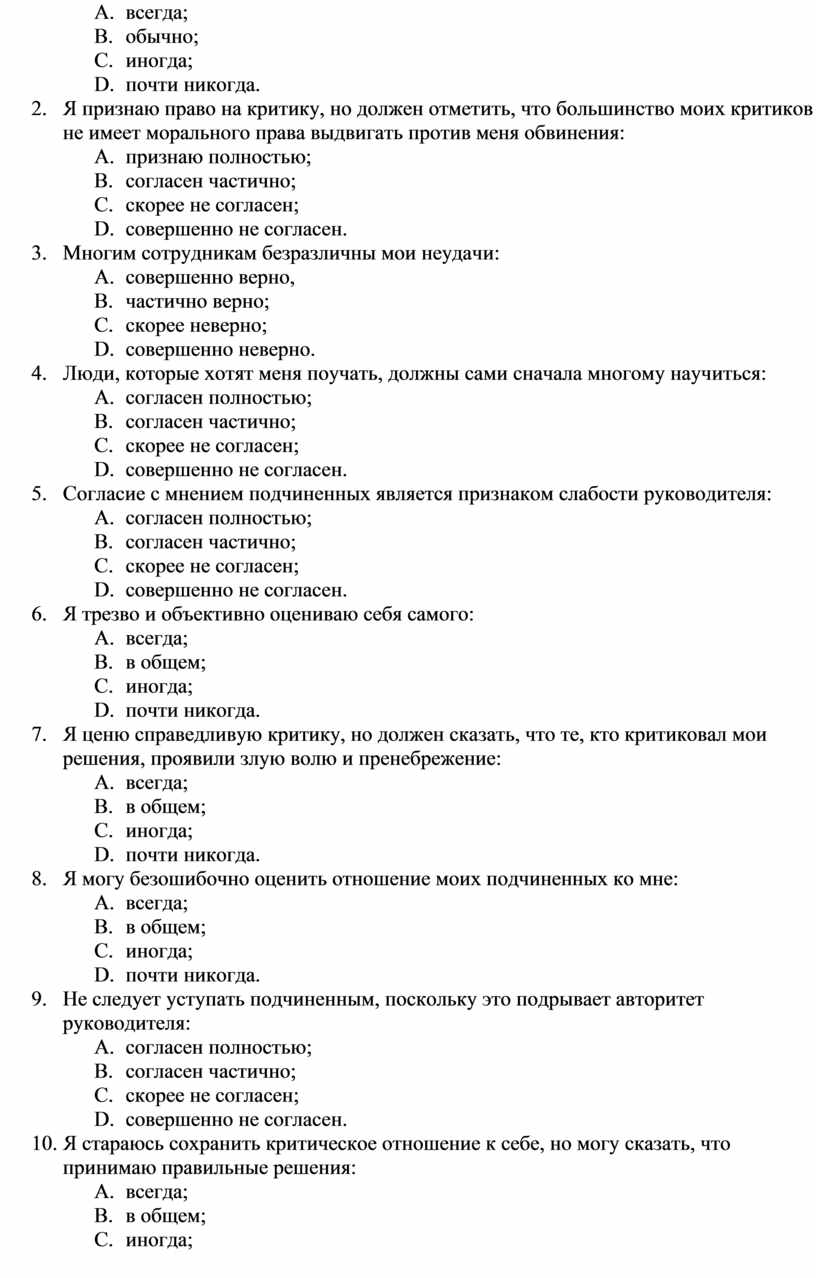 A. всегда;
B. обычно;
C. иногда;
D. почти никогда.

2. Я признаю право на критику, но должен отметить, что большинство моих критиков не имеет морального права выдвигать против меня обвинения:
A. признаю полностью;
B. согласен частично;
C. скорее не согласен;
D. совершенно не согласен.

3. Многим сотрудникам безразличны мои неудачи:
A. совершенно верно,
B. частично верно;
C. скорее неверно;
D. совершенно неверно.

4. Люди, которые хотят меня поучать, должны сами сначала многому научиться:
A. согласен полностью;
B. согласен частично;
C. скорее не согласен;
D. совершенно не согласен.

5. Согласие с мнением подчиненных является признаком слабости руководителя:
A. согласен полностью;
B. согласен частично;
C. скорее не согласен;
D. совершенно не согласен.

6. Я трезво и объективно оцениваю себя самого:
A. всегда;
B. в общем;
C. иногда;
D. почти никогда.

7. Я ценю справедливую критику, но должен сказать, что те, кто критиковал мои решения, проявили злую волю и пренебрежение:
A. всегда;
B. в общем;
C. иногда;
D. почти никогда.

8. Я могу безошибочно оценить отношение моих подчиненных ко мне:
A. всегда;
B. в общем;
C. иногда;
D. почти никогда.

9. Не следует уступать подчиненным, поскольку это подрывает авторитет руководителя:
A. согласен полностью;
B. согласен частично;
C. скорее не согласен;
D. совершенно не согласен.

10. Я стараюсь сохранить критическое отношение к себе, но могу сказать, что принимаю правильные решения:
A. всегда;
B. в общем;
C. иногда;